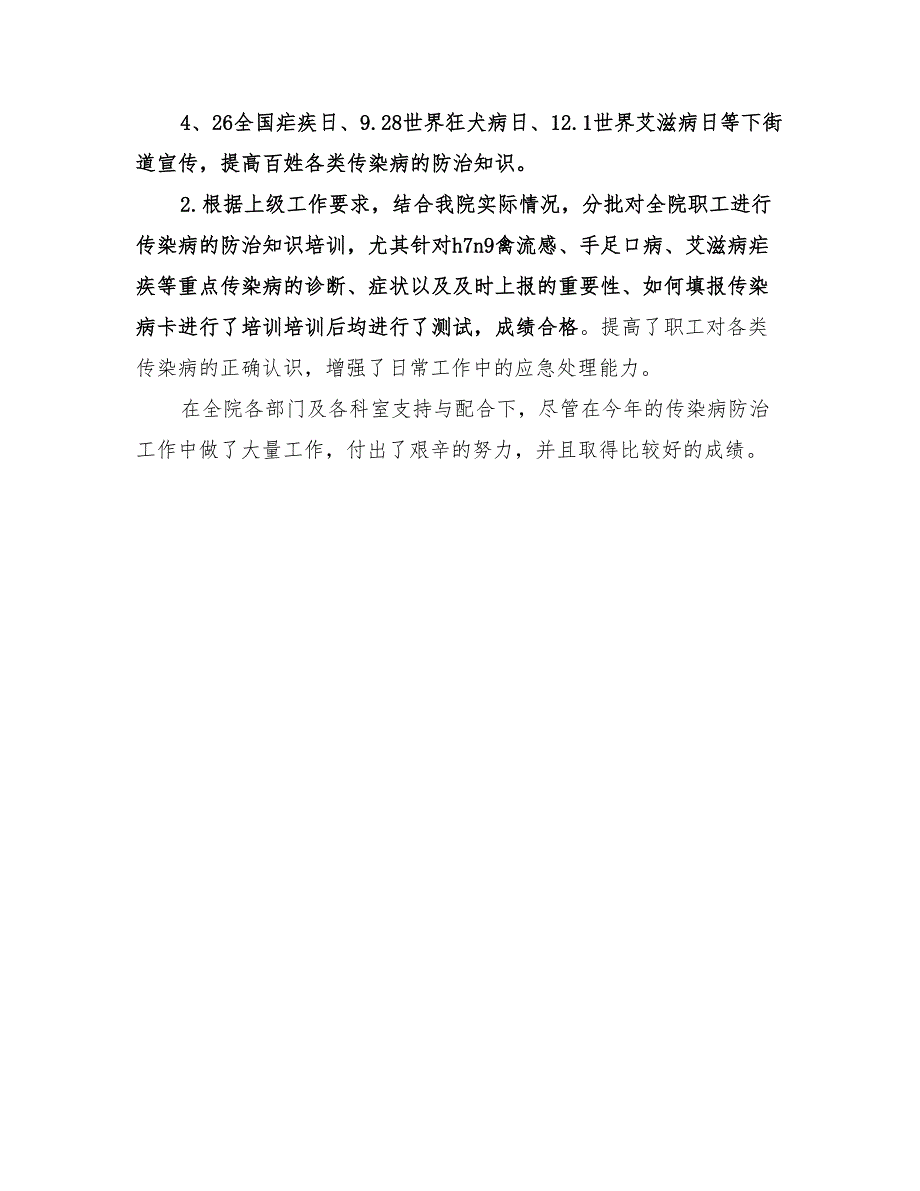 4、26全国疟疾日、9.28世界狂犬病日、12.1世界艾滋病日等下街道宣传，提高百姓各类传染病的防治知识。

2.根据上级工作要求，结合我院实际情况，分批对全院职工进行传染病的防治知识培训，尤其针对h7n9禽流感、手足口病、艾滋病疟疾等重点传染病的诊断、症状以及及时上报的重要性、如何填报传染病卡进行了培训培训后均进行了测试，成绩合格。提高了职工对各类传染病的正确认识，增强了日常工作中的应急处理能力。

在全院各部门及各科室支持与配合下，尽管在今年的传染病防治工作中做了大量工作，付出了艰辛的努力，并且取得比较好的成绩。